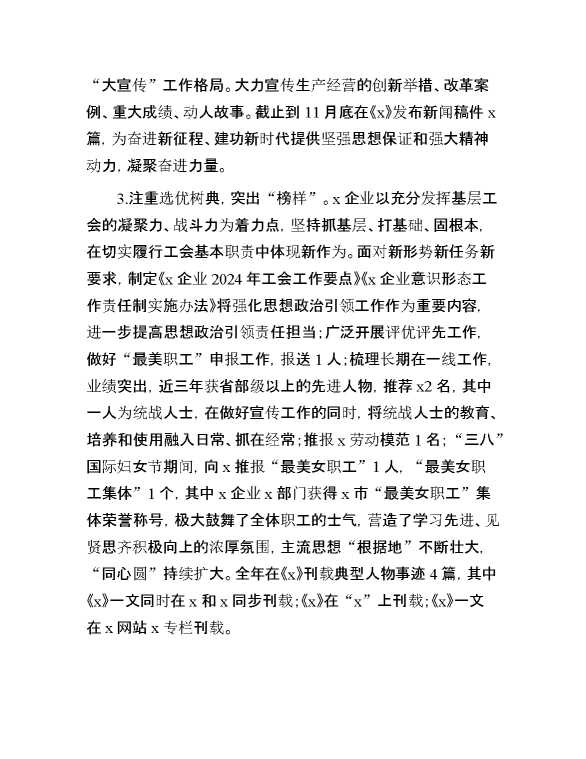 “大宣传”工作格局。大力宣传生产经营的创新举措、改革案例、重大成绩、动人故事。截止到11月底在《x》发布新闻稿件x篇，为奋进新征程、建功新时代提供坚强思想保证和强大精神动力，凝聚奋进力量。

3.注重选优树典，突出“榜样”。x企业以充分发挥基层工会的凝聚力、战斗力为着力点，坚持抓基层、打基础、固根本，在切实履行工会基本职责中体现新作为。面对新形势新任务新要求，制定《x企业2024年工会工作要点》《x企业意识形态工作责任制实施办法》将强化思想政治引领工作作为重要内容，进一步提高思想政治引领责任担当；广泛开展评优评先工作，做好“最美职工”申报工作，报送1人；梳理长期在一线工作，业绩突出，近三年获省部级以上的先进人物，推荐x2名，其中一人为统战人士，在做好宣传工作的同时，将统战人士的教育、培养和使用融入日常、抓在经常；推报x劳动模范1名；“三八”国际妇女节期间，向x推报“最美女职工”1人，“最美女职工集体”1个，其中x企业x部门获得x市“最美女职工”集体荣誉称号，极大鼓舞了全体职工的士气，营造了学习先进、见贤思齐积极向上的浓厚氛围，主流思想“根据地”不断壮大，“同心圆”持续扩大。全年在《x》刊载典型人物事迹4篇，其中《x》一文同时在x和x同步刊载；《x》在“x”上刊载；《x》一文在x网站x专栏刊载。